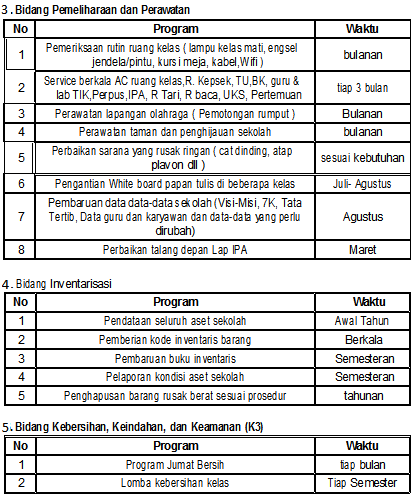 3. Bidang Pemeliharaan dan Perawatan

| No | Program | Waktu |
|---|---|---|
| 1 | Pemeriksaan rutin ruang kelas ( lampu kelas mati, engsel jendela/pintu, kursi meja, kabel,Wifi ) | bulanan |
| 2 | Service berkala AC ruang kelas,R. Kepsek, TU,BK, guru & lab TIK,Perpus,IPA, R Tari, R baca, UKS, Pertemuan | tiap 3 bulan |
| 3 | Perawatan lapangan olahraga ( Pemotongan rumput ) | Bulanan |
| 4 | Perawatan taman dan penghijauan sekolah | bulanan |
| 5 | Perbaikan sarana yang rusak ringan ( cat dinding, atap plavon dll ) | sesuai kebutuhan |
| 6 | Pengantian White board papan tulis di beberapa kelas | Juli- Agustus |
| 7 | Pembaruan data data-data sekolah (Visi-Misi, 7K, Tata Tertib, Data guru dan karyawan dan data-data yang perlu dirubah) | Agustus |
| 8 | Perbaikan talang depan Lap IPA | Maret |

4. Bidang Inventarisasi

| No | Program | Waktu |
|---|---|---|
| 1 | Pendataan seluruh aset sekolah | Awal Tahun |
| 2 | Pemberian kode inventaris barang | Berkala |
| 3 | Pembaruan buku inventaris | Semesteran |
| 4 | Pelaporan kondisi aset sekolah | Semesteran |
| 5 | Penghapusan barang rusak berat sesuai prosedur | tahunan |

5. Bidang Kebersihan, Keindahan, dan Keamanan (K3)

| No | Program | Waktu |
|---|---|---|
| 1 | Program Jumat Bersih | tiap bulan |
| 2 | Lomba kebersihan kelas | Tiap Semester |